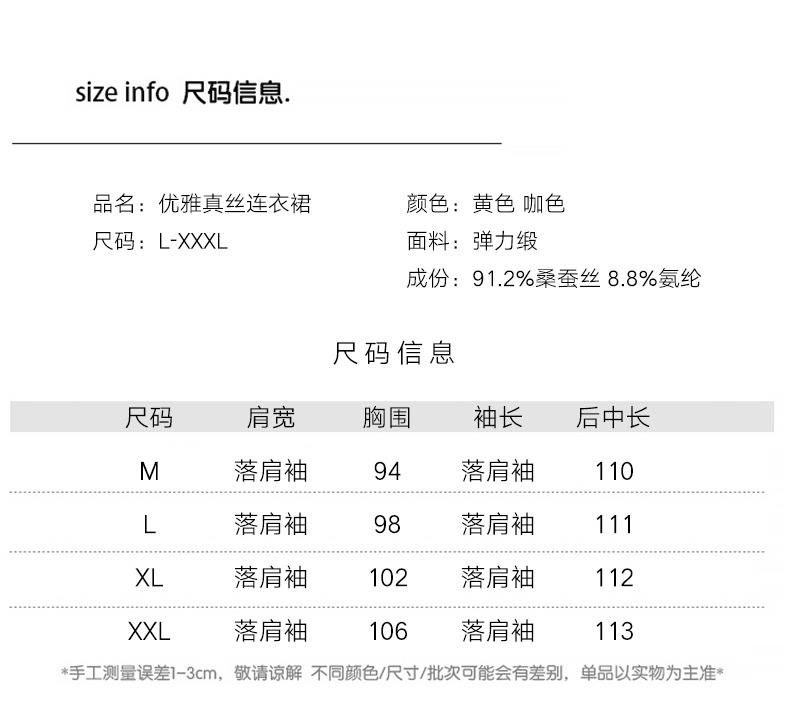 size info 尺码信息.

品名：优雅真丝连衣裙
尺码：L-XXXL

颜色：黄色 咖色
面料：弹力缎
成份：91.2%桑蚕丝 8.8%氨纶

尺码信息

| 尺码 | 肩宽 | 胸围 | 袖长 | 后中长 |
|---|---|---|---|---|
| M | 落肩袖 | 94 | 落肩袖 | 110 |
| L | 落肩袖 | 98 | 落肩袖 | 111 |
| XL | 落肩袖 | 102 | 落肩袖 | 112 |
| XXL | 落肩袖 | 106 | 落肩袖 | 113 |

*手工测量误差1-3cm，敬请谅解 不同颜色/尺寸/批次可能会有差别，单品以实物为主准*